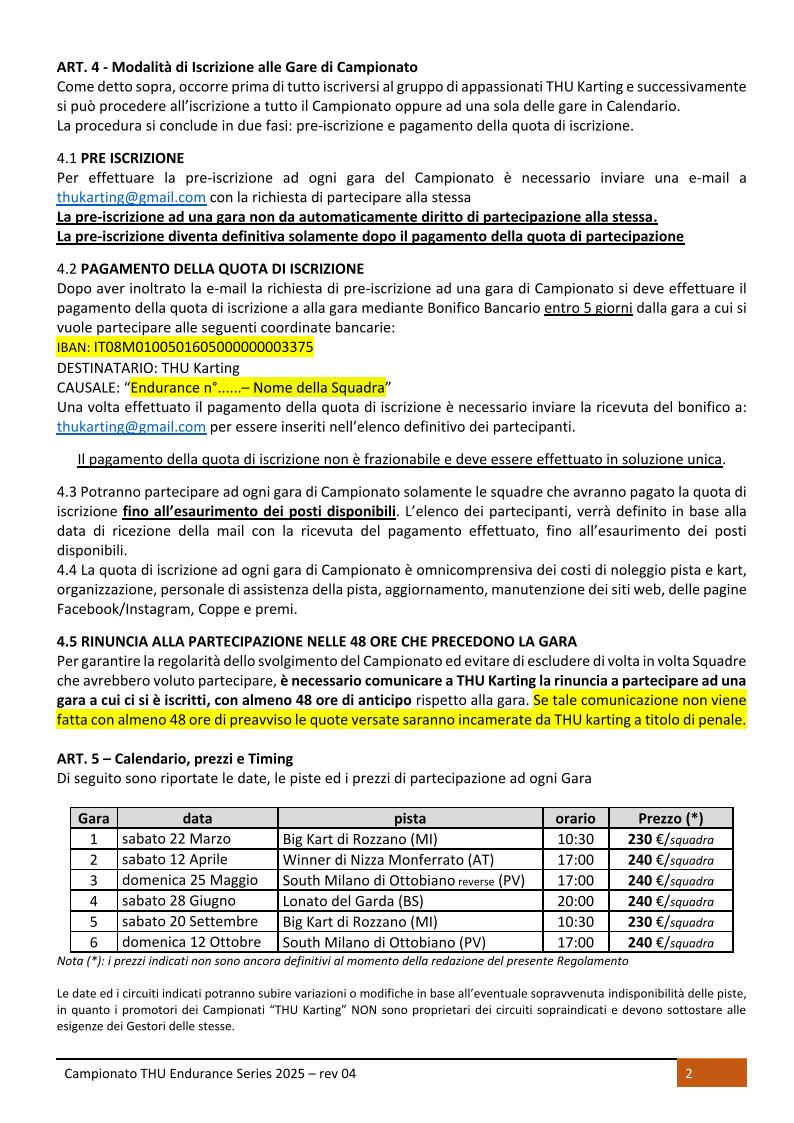 ART. 4 - Modalità di Iscrizione alle Gare di Campionato
Come detto sopra, occorre prima di tutto iscriversi al gruppo di appassionati THU Karting e successivamente si può procedere all'iscrizione a tutto il Campionato oppure ad una sola delle gare in Calendario.
La procedura si conclude in due fasi: pre-iscrizione e pagamento della quota di iscrizione.

4.1 PRE ISCRIZIONE
Per effettuare la pre-iscrizione ad ogni gara del Campionato è necessario inviare una e-mail a thukarting@gmail.com con la richiesta di partecipare alla stessa
La pre-iscrizione ad una gara non da automaticamente diritto di partecipazione alla stessa.
La pre-iscrizione diventa definitiva solamente dopo il pagamento della quota di partecipazione

4.2 PAGAMENTO DELLA QUOTA DI ISCRIZIONE
Dopo aver inoltrato la e-mail la richiesta di pre-iscrizione ad una gara di Campionato si deve effettuare il pagamento della quota di iscrizione a alla gara mediante Bonifico Bancario entro 5 giorni dalla gara a cui si vuole partecipare alle seguenti coordinate bancarie:
IBAN: IT08M0100501605000000003375
DESTINATARIO: THU Karting
CAUSALE: "Endurance n°......– Nome della Squadra"
Una volta effettuato il pagamento della quota di iscrizione è necessario inviare la ricevuta del bonifico a: thukarting@gmail.com per essere inseriti nell'elenco definitivo dei partecipanti.

Il pagamento della quota di iscrizione non è frazionabile e deve essere effettuato in soluzione unica.

4.3 Potranno partecipare ad ogni gara di Campionato solamente le squadre che avranno pagato la quota di iscrizione fino all'esaurimento dei posti disponibili. L'elenco dei partecipanti, verrà definito in base alla data di ricezione della mail con la ricevuta del pagamento effettuato, fino all'esaurimento dei posti disponibili.
4.4 La quota di iscrizione ad ogni gara di Campionato è omnicomprensiva dei costi di noleggio pista e kart, organizzazione, personale di assistenza della pista, aggiornamento, manutenzione dei siti web, delle pagine Facebook/Instagram, Coppe e premi.

4.5 RINUNCIA ALLA PARTECIPAZIONE NELLE 48 ORE CHE PRECEDONO LA GARA
Per garantire la regolarità dello svolgimento del Campionato ed evitare di escludere di volta in volta Squadre che avrebbero voluto partecipare, è necessario comunicare a THU Karting la rinuncia a partecipare ad una gara a cui ci si è iscritti, con almeno 48 ore di anticipo rispetto alla gara. Se tale comunicazione non viene fatta con almeno 48 ore di preavviso le quote versate saranno incamerate da THU karting a titolo di penale.

ART. 5 – Calendario, prezzi e Timing
Di seguito sono riportate le date, le piste ed i prezzi di partecipazione ad ogni Gara

| Gara | data | pista | orario | Prezzo (*) |
|---|---|---|---|---|
| 1 | sabato 22 Marzo | Big Kart di Rozzano (MI) | 10:30 | 230 €/squadra |
| 2 | sabato 12 Aprile | Winner di Nizza Monferrato (AT) | 17:00 | 240 €/squadra |
| 3 | domenica 25 Maggio | South Milano di Ottobiano reverse (PV) | 17:00 | 240 €/squadra |
| 4 | sabato 28 Giugno | Lonato del Garda (BS) | 20:00 | 240 €/squadra |
| 5 | sabato 20 Settembre | Big Kart di Rozzano (MI) | 10:30 | 230 €/squadra |
| 6 | domenica 12 Ottobre | South Milano di Ottobiano (PV) | 17:00 | 240 €/squadra |

Nota (*): i prezzi indicati non sono ancora definitivi al momento della redazione del presente Regolamento

Le date ed i circuiti indicati potranno subire variazioni o modifiche in base all'eventuale sopravvenuta indisponibilità delle piste, in quanto i promotori dei Campionati "THU Karting" NON sono proprietari dei circuiti sopraindicati e devono sottostare alle esigenze dei Gestori delle stesse.

Campionato THU Endurance Series 2025 – rev 04 2